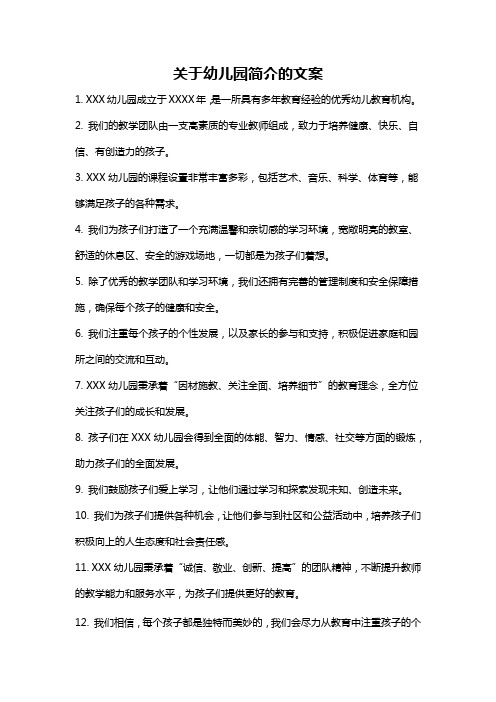 关于幼儿园简介的文案

1. XXX 幼儿园成立于 XXXX 年，是一所具有多年教育经验的优秀幼儿教育机构。

2. 我们的教学团队由一支高素质的专业教师组成，致力于培养健康、快乐、自信、有创造力的孩子。

3. XXX 幼儿园的课程设置非常丰富多彩，包括艺术、音乐、科学、体育等，能够满足孩子的各种需求。

4. 我们为孩子们打造了一个充满温馨和亲切感的学习环境，宽敞明亮的教室、舒适的休息区、安全的游戏场地，一切都是为孩子们着想。

5. 除了优秀的教学团队和学习环境，我们还拥有完善的管理制度和安全保障措施，确保每个孩子的健康和安全。

6. 我们注重每个孩子的个性发展，以及家长的参与和支持，积极促进家庭和园所之间的交流和互动。

7. XXX 幼儿园秉承着“因材施教、关注全面、培养细节”的教育理念，全方位关注孩子们的成长和发展。

8. 孩子们在 XXX 幼儿园会得到全面的体能、智力、情感、社交等方面的锻炼，助力孩子们的全面发展。

9. 我们鼓励孩子们爱上学习，让他们通过学习和探索发现未知、创造未来。

10. 我们为孩子们提供各种机会，让他们参与到社区和公益活动中，培养孩子们积极向上的人生态度和社会责任感。

11. XXX 幼儿园秉承着“诚信、敬业、创新、提高”的团队精神，不断提升教师的教学能力和服务水平，为孩子们提供更好的教育。

12. 我们相信，每个孩子都是独特而美妙的，我们会尽力从教育中注重孩子的个